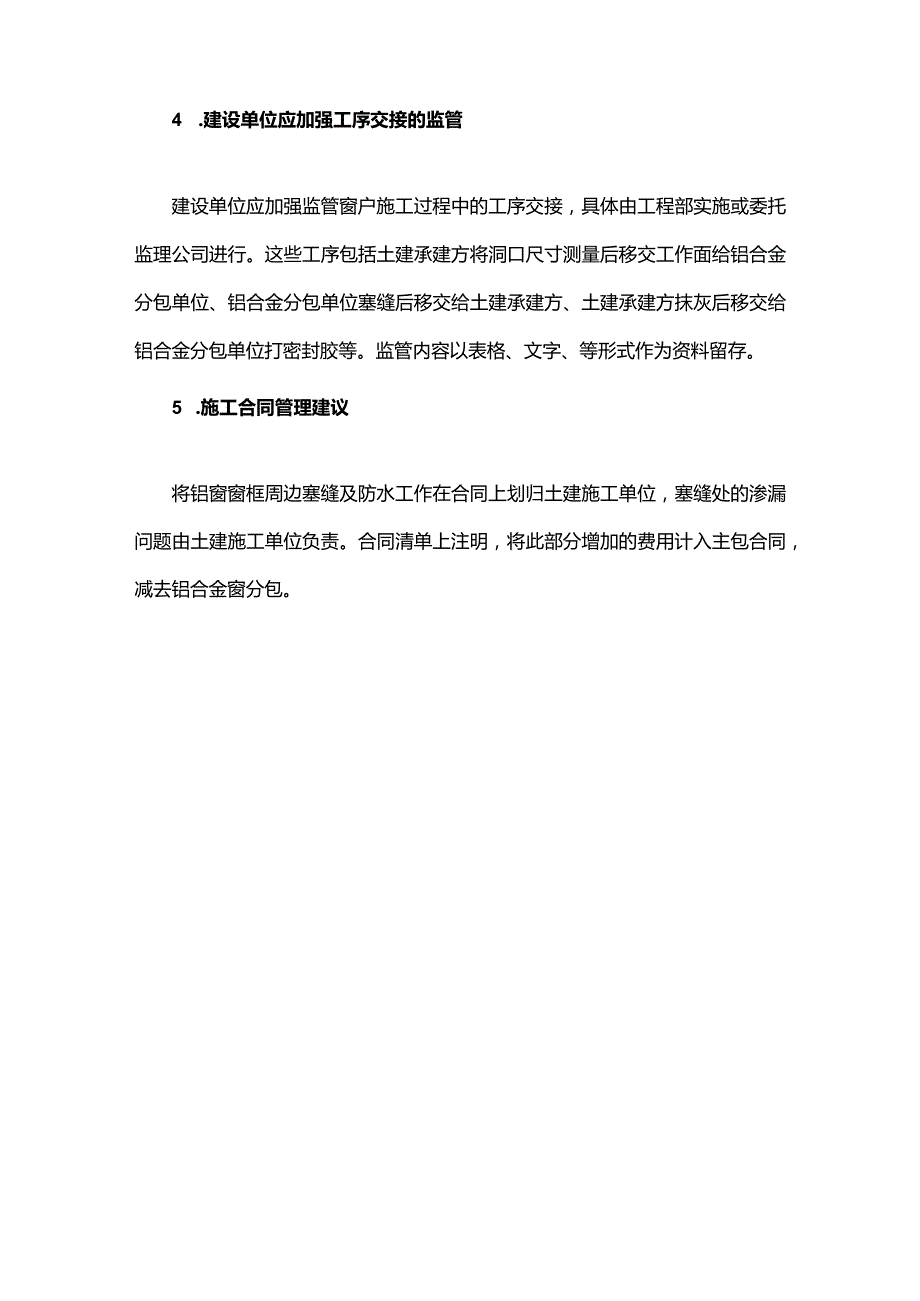 4 .建设单位应加强工序交接的监管

建设单位应加强监管窗户施工过程中的工序交接，具体由工程部实施或委托监理公司进行。这些工序包括土建承建方将洞口尺寸测量后移交工作面给铝合金分包单位、铝合金分包单位塞缝后移交给土建承建方、土建承建方抹灰后移交给铝合金分包单位打密封胶等。监管内容以表格、文字、等形式作为资料留存。

5 .施工合同管理建议

将铝窗窗框周边塞缝及防水工作在合同上划归土建施工单位，塞缝处的渗漏问题由土建施工单位负责。合同清单上注明，将此部分增加的费用计入主包合同，减去铝合金窗分包。